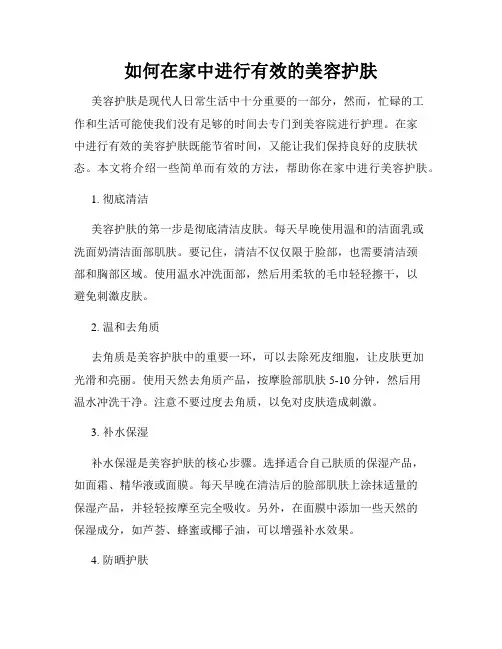 如何在家中进行有效的美容护肤

美容护肤是现代人日常生活中十分重要的一部分，然而，忙碌的工作和生活可能使我们没有足够的时间去专门到美容院进行护理。在家中进行有效的美容护肤既能节省时间，又能让我们保持良好的皮肤状态。本文将介绍一些简单而有效的方法，帮助你在家中进行美容护肤。

1. 彻底清洁

美容护肤的第一步是彻底清洁皮肤。每天早晚使用温和的洁面乳或洗面奶清洁面部肌肤。要记住，清洁不仅仅限于脸部，也需要清洁颈部和胸部区域。使用温水冲洗面部，然后用柔软的毛巾轻轻擦干，以避免刺激皮肤。

2. 温和去角质

去角质是美容护肤中的重要一环，可以去除死皮细胞，让皮肤更加光滑和亮丽。使用天然去角质产品，按摩脸部肌肤 5-10 分钟，然后用温水冲洗干净。注意不要过度去角质，以免对皮肤造成刺激。

3. 补水保湿

补水保湿是美容护肤的核心步骤。选择适合自己肤质的保湿产品，如面霜、精华液或面膜。每天早晚在清洁后的脸部肌肤上涂抹适量的保湿产品，并轻轻按摩至完全吸收。另外，在面膜中添加一些天然的保湿成分，如芦荟、蜂蜜或椰子油，可以增强补水效果。

4. 防晒护肤